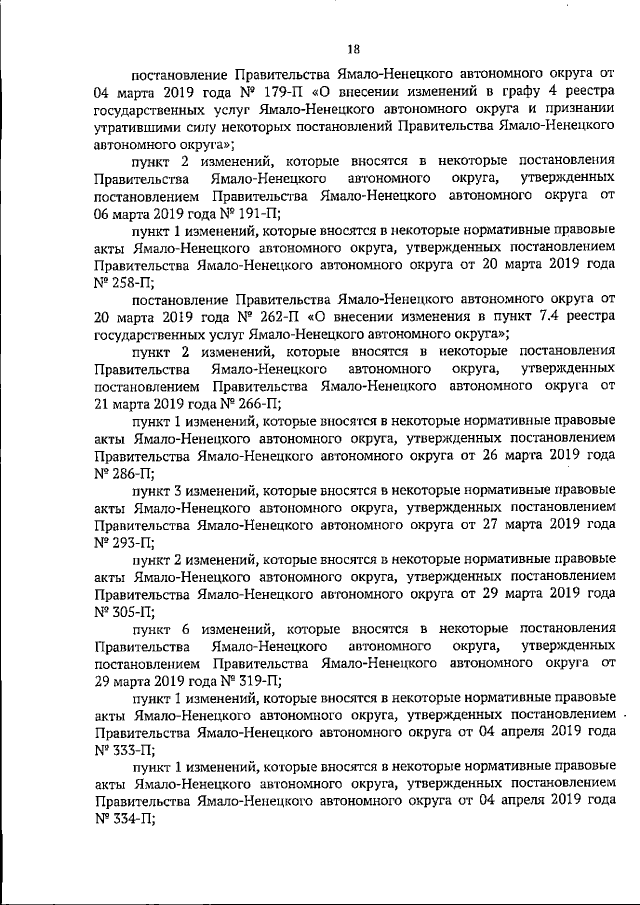 18

постановление Правительства Ямало-Ненецкого автономного округа от 04 марта 2019 года № 179-П «О внесении изменений в графу 4 реестра государственных услуг Ямало-Ненецкого автономного округа и признании утратившими силу некоторых постановлений Правительства Ямало-Ненецкого автономного округа»;

пункт 2 изменений, которые вносятся в некоторые постановления Правительства Ямало-Ненецкого автономного округа, утвержденных постановлением Правительства Ямало-Ненецкого автономного округа от 06 марта 2019 года № 191-П;

пункт 1 изменений, которые вносятся в некоторые нормативные правовые акты Ямало-Ненецкого автономного округа, утвержденных постановлением Правительства Ямало-Ненецкого автономного округа от 20 марта 2019 года № 258-П;

постановление Правительства Ямало-Ненецкого автономного округа от 20 марта 2019 года № 262-П «О внесении изменения в пункт 7.4 реестра государственных услуг Ямало-Ненецкого автономного округа»;

пункт 2 изменений, которые вносятся в некоторые постановления Правительства Ямало-Ненецкого автономного округа, утвержденных постановлением Правительства Ямало-Ненецкого автономного округа от 21 марта 2019 года № 266-П;

пункт 1 изменений, которые вносятся в некоторые нормативные правовые акты Ямало-Ненецкого автономного округа, утвержденных постановлением Правительства Ямало-Ненецкого автономного округа от 26 марта 2019 года № 286-П;

пункт 3 изменений, которые вносятся в некоторые нормативные правовые акты Ямало-Ненецкого автономного округа, утвержденных постановлением Правительства Ямало-Ненецкого автономного округа от 27 марта 2019 года № 293-П;

пункт 2 изменений, которые вносятся в некоторые нормативные правовые акты Ямало-Ненецкого автономного округа, утвержденных постановлением Правительства Ямало-Ненецкого автономного округа от 29 марта 2019 года № 305-П;

пункт 6 изменений, которые вносятся в некоторые постановления Правительства Ямало-Ненецкого автономного округа, утвержденных постановлением Правительства Ямало-Ненецкого автономного округа от 29 марта 2019 года № 319-П;

пункт 1 изменений, которые вносятся в некоторые нормативные правовые акты Ямало-Ненецкого автономного округа, утвержденных постановлением Правительства Ямало-Ненецкого автономного округа от 04 апреля 2019 года № 333-П;

пункт 1 изменений, которые вносятся в некоторые нормативные правовые акты Ямало-Ненецкого автономного округа, утвержденных постановлением Правительства Ямало-Ненецкого автономного округа от 04 апреля 2019 года № 334-П;